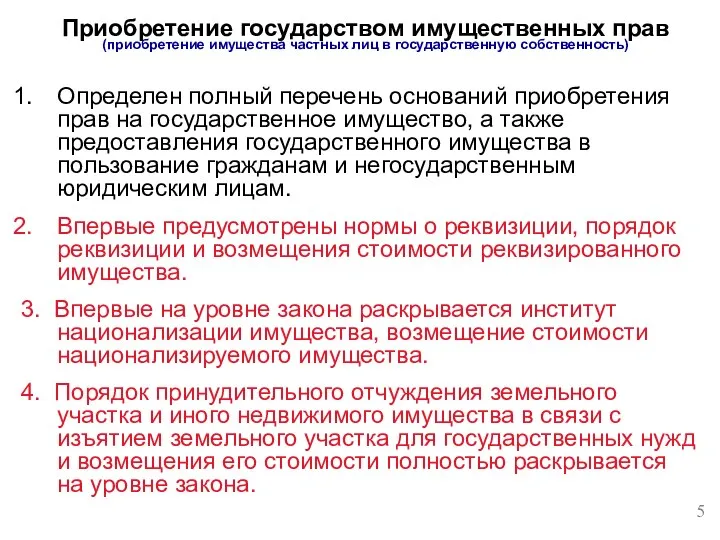 Приобретение государством имущественных прав
(приобретение имущества частных лиц в государственную собственность)

1. Определен полный перечень оснований приобретения прав на государственное имущество, а также предоставления государственного имущества в пользование гражданам и негосударственным юридическим лицам.

2. Впервые предусмотрены нормы о реквизиции, порядок реквизиции и возмещения стоимости реквизированного имущества.

3. Впервые на уровне закона раскрывается институт национализации имущества, возмещение стоимости национализируемого имущества.

4. Порядок принудительного отчуждения земельного участка и иного недвижимого имущества в связи с изъятием земельного участка для государственных нужд и возмещения его стоимости полностью раскрывается на уровне закона.

5